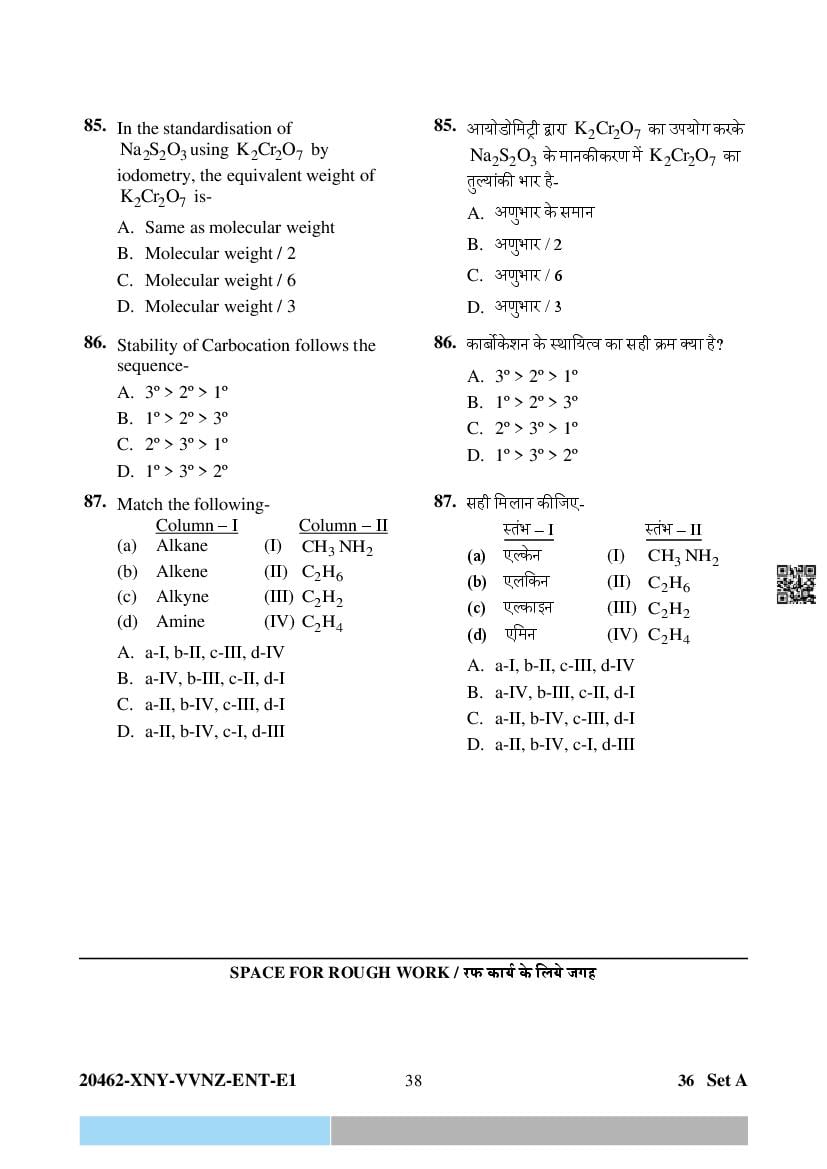 85. In the standardisation of $Na_2S_2O_3$ using $K_2Cr_2O_7$ by iodometry, the equivalent weight of $K_2Cr_2O_7$ is-

A. Same as molecular weight
B. Molecular weight / 2
C. Molecular weight / 6
D. Molecular weight / 3

86. Stability of Carbocation follows the sequence-

A. 3º > 2º > 1º
B. 1º > 2º > 3º
C. 2º > 3º > 1º
D. 1º > 3º > 2º

87. Match the following-

| | Column – I | | Column – II |
|---|---|---|---|
| (a) | Alkane | (I) | $CH_3NH_2$ |
| (b) | Alkene | (II) | $C_2H_6$ |
| (c) | Alkyne | (III) | $C_2H_2$ |
| (d) | Amine | (IV) | $C_2H_4$ |

A. a-I, b-II, c-III, d-IV
B. a-IV, b-III, c-II, d-I
C. a-II, b-IV, c-III, d-I
D. a-II, b-IV, c-I, d-III

85. आयोडोमिट्री द्वारा $K_2Cr_2O_7$ का उपयोग करके $Na_2S_2O_3$ के मानकीकरण में $K_2Cr_2O_7$ का तुल्यांकी भार है-

A. अणुभार के समान
B. अणुभार / 2
C. अणुभार / 6
D. अणुभार / 3

86. कार्बोकेशन के स्थायित्व का सही क्रम क्या है?

A. 3º > 2º > 1º
B. 1º > 2º > 3º
C. 2º > 3º > 1º
D. 1º > 3º > 2º

87. सही मिलान कीजिए-

| | स्तंभ – I | | स्तंभ – II |
|---|---|---|---|
| (a) | एल्केन | (I) | $CH_3NH_2$ |
| (b) | एलकिन | (II) | $C_2H_6$ |
| (c) | एल्काइन | (III) | $C_2H_2$ |
| (d) | एमिन | (IV) | $C_2H_4$ |

A. a-I, b-II, c-III, d-IV
B. a-IV, b-III, c-II, d-I
C. a-II, b-IV, c-III, d-I
D. a-II, b-IV, c-I, d-III

SPACE FOR ROUGH WORK / रफ कार्य के लिये जगह

20462-XNY-VVNZ-ENT-E1 38 36 Set A